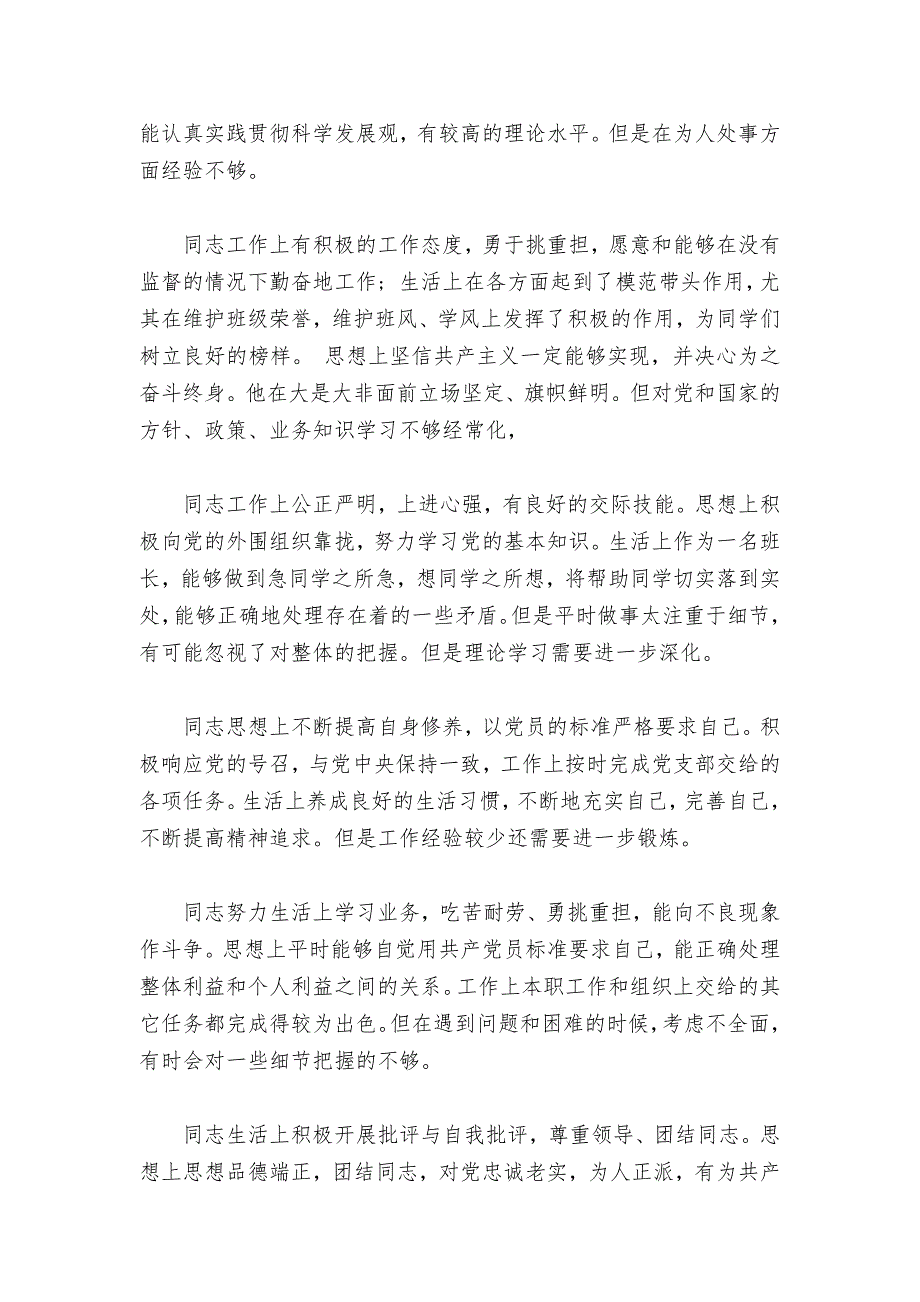 能认真实践贯彻科学发展观，有较高的理论水平。但是在为人处事方面经验不够。

同志工作上有积极的工作态度，勇于挑重担，愿意和能够在没有监督的情况下勤奋地工作；生活上在各方面起到了模范带头作用，尤其在维护班级荣誉，维护班风、学风上发挥了积极的作用，为同学们树立良好的榜样。 思想上坚信共产主义一定能够实现，并决心为之奋斗终身。他在大是大非面前立场坚定、旗帜鲜明。但对党和国家的方针、政策、业务知识学习不够经常化，

同志工作上公正严明，上进心强，有良好的交际技能。思想上积极向党的外围组织靠拢，努力学习党的基本知识。生活上作为一名班长，能够做到急同学之所急，想同学之所想，将帮助同学切实落到实处，能够正确地处理存在着的一些矛盾。但是平时做事太注重于细节，有可能忽视了对整体的把握。但是理论学习需要进一步深化。

同志思想上不断提高自身修养，以党员的标准严格要求自己。积极响应党的号召，与党中央保持一致，工作上按时完成党支部交给的各项任务。生活上养成良好的生活习惯，不断地充实自己，完善自己，不断提高精神追求。但是工作经验较少还需要进一步锻炼。

同志努力生活上学习业务，吃苦耐劳、勇挑重担，能向不良现象作斗争。思想上平时能够自觉用共产党员标准要求自己，能正确处理整体利益和个人利益之间的关系。工作上本职工作和组织上交给的其它任务都完成得较为出色。但在遇到问题和困难的时候，考虑不全面，有时会对一些细节把握的不够。

同志生活上积极开展批评与自我批评，尊重领导、团结同志。思想上思想品德端正，团结同志，对党忠诚老实，为人正派，有为共产